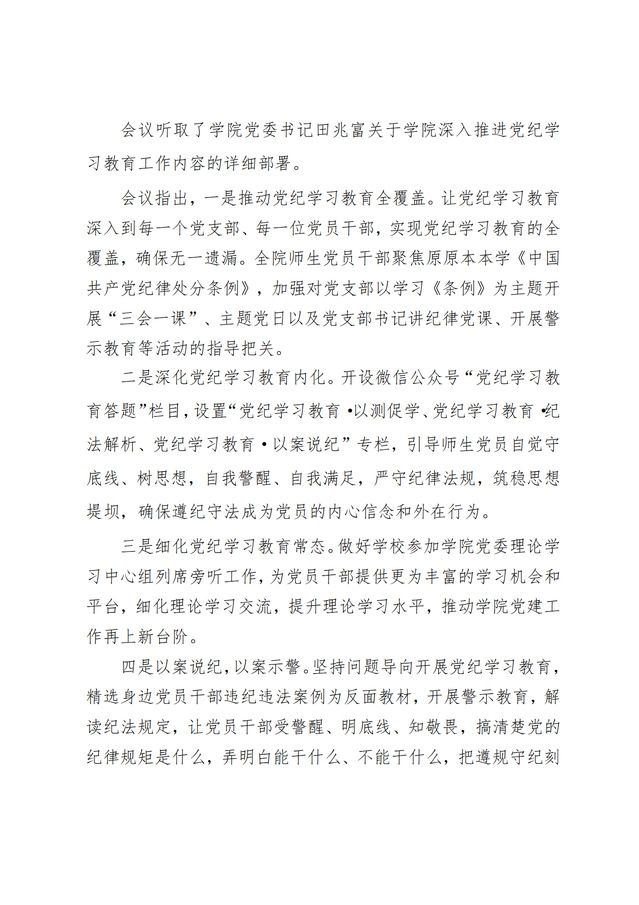 会议听取了学院党委书记田兆富关于学院深入推进党纪学习教育工作内容的详细部署。

会议指出，一是推动党纪学习教育全覆盖。让党纪学习教育深入到每一个党支部、每一位党员干部，实现党纪学习教育的全覆盖，确保无一遗漏。全院师生党员干部聚焦原原本本学《中国共产党纪律处分条例》，加强对党支部以学习《条例》为主题开展“三会一课”、主题党日以及党支部书记讲纪律党课、开展警示教育等活动的指导把关。

二是深化党纪学习教育内化。开设微信公众号“党纪学习教育答题”栏目，设置“党纪学习教育·以测促学、党纪学习教育·纪法解析、党纪学习教育·以案说纪”专栏，引导师生党员自觉守底线、树思想，自我警醒、自我满足，严守纪律法规，筑稳思想堤坝，确保遵纪守法成为党员的内心信念和外在行为。

三是细化党纪学习教育常态。做好学校参加学院党委理论学习中心组列席旁听工作，为党员干部提供更为丰富的学习机会和平台，细化理论学习交流，提升理论学习水平，推动学院党建工作再上新台阶。

四是以案说纪，以案示警。坚持问题导向开展党纪学习教育，精选身边党员干部违纪违法案例为反面教材，开展警示教育，解读纪法规定，让党员干部受警醒、明底线、知敬畏，搞清楚党的纪律规矩是什么，弄明白能干什么、不能干什么，把遵规守纪刻